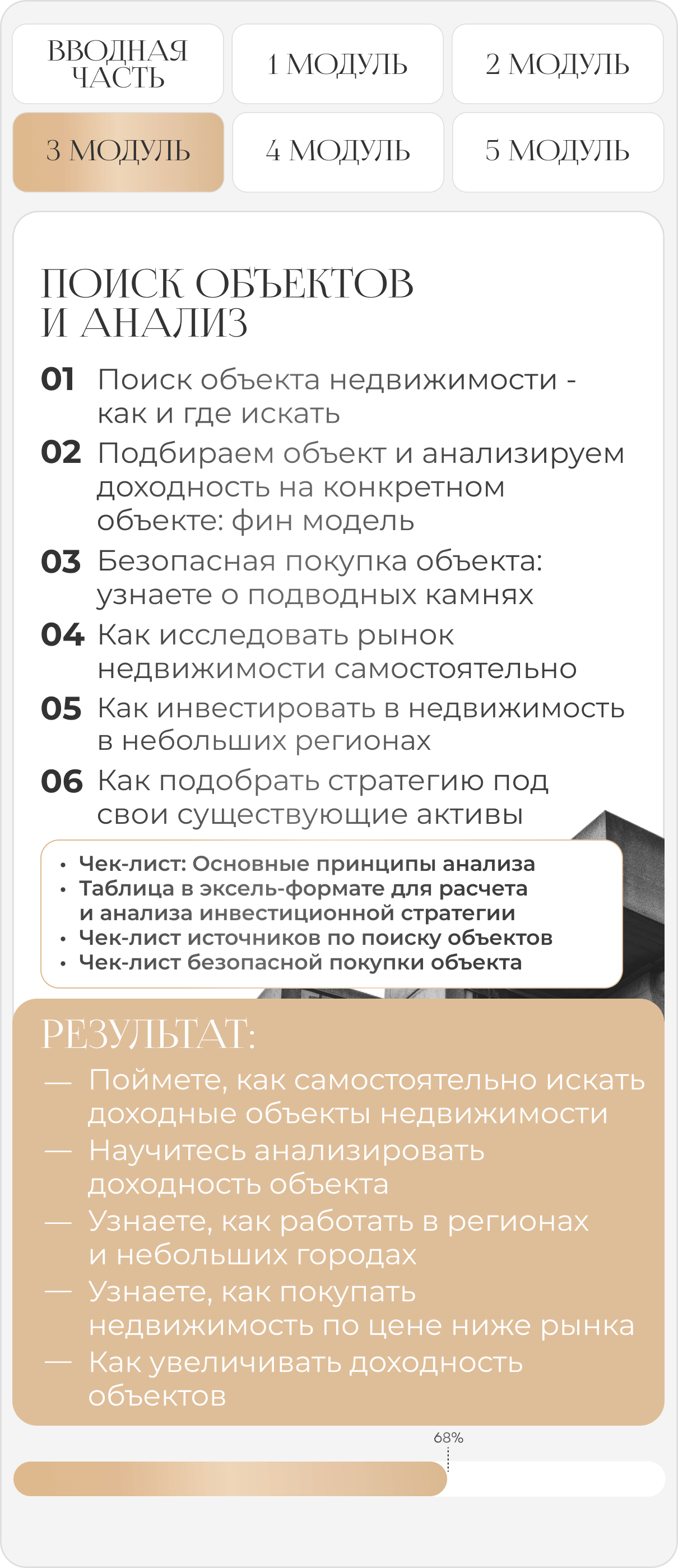 ВВОДНАЯ ЧАСТЬ

1 МОДУЛЬ

2 МОДУЛЬ

3 МОДУЛЬ

4 МОДУЛЬ

5 МОДУЛЬ

ПОИСК ОБЪЕКТОВ И АНАЛИЗ

01 Поиск объекта недвижимости - как и где искать

02 Подбираем объект и анализируем доходность на конкретном объекте: фин модель

03 Безопасная покупка объекта: узнаете о подводных камнях

04 Как исследовать рынок недвижимости самостоятельно

05 Как инвестировать в недвижимость в небольших регионах

06 Как подобрать стратегию под свои существующие активы

• Чек-лист: Основные принципы анализа
• Таблица в эксель-формате для расчета и анализа инвестиционной стратегии
• Чек-лист источников по поиску объектов
• Чек-лист безопасной покупки объекта

РЕЗУЛЬТАТ:

— Поймете, как самостоятельно искать доходные объекты недвижимости
— Научитесь анализировать доходность объекта
— Узнаете, как работать в регионах и небольших городах
— Узнаете, как покупать недвижимость по цене ниже рынка
— Как увеличивать доходность объектов

68%